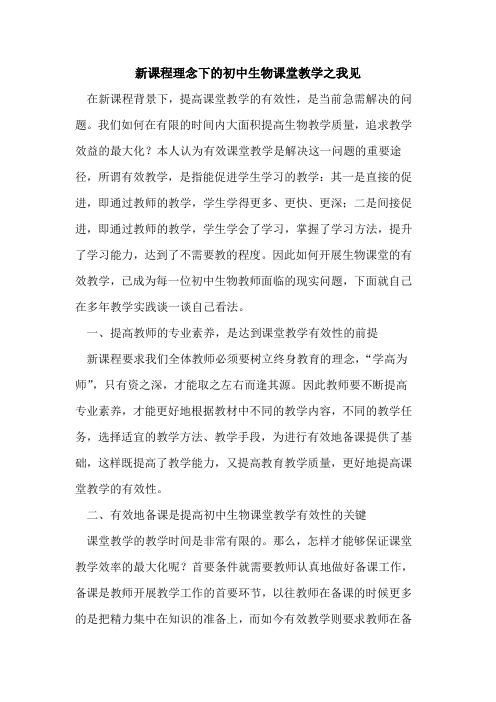 新课程理念下的初中生物课堂教学之我见

在新课程背景下，提高课堂教学的有效性，是当前急需解决的问题。我们如何在有限的时间内大面积提高生物教学质量，追求教学效益的最大化？本人认为有效课堂教学是解决这一问题的重要途径，所谓有效教学，是指能促进学生学习的教学：其一是直接的促进，即通过教师的教学，学生学得更多、更快、更深；二是间接促进，即通过教师的教学，学生学会了学习，掌握了学习方法，提升了学习能力，达到了不需要教的程度。因此如何开展生物课堂的有效教学，已成为每一位初中生物教师面临的现实问题，下面就自己在多年教学实践谈一谈自己看法。

一、提高教师的专业素养，是达到课堂教学有效性的前提

新课程要求我们全体教师必须要树立终身教育的理念，“学高为师”，只有资之深，才能取之左右而逢其源。因此教师要不断提高专业素养，才能更好地根据教材中不同的教学内容，不同的教学任务，选择适宜的教学方法、教学手段，为进行有效地备课提供了基础，这样既提高了教学能力，又提高教育教学质量，更好地提高课堂教学的有效性。

二、有效地备课是提高初中生物课堂教学有效性的关键

课堂教学的教学时间是非常有限的。那么，怎样才能够保证课堂教学效率的最大化呢？首要条件就需要教师认真地做好备课工作，备课是教师开展教学工作的首要环节，以往教师在备课的时候更多的是把精力集中在知识的准备上，而如今有效教学则要求教师在备